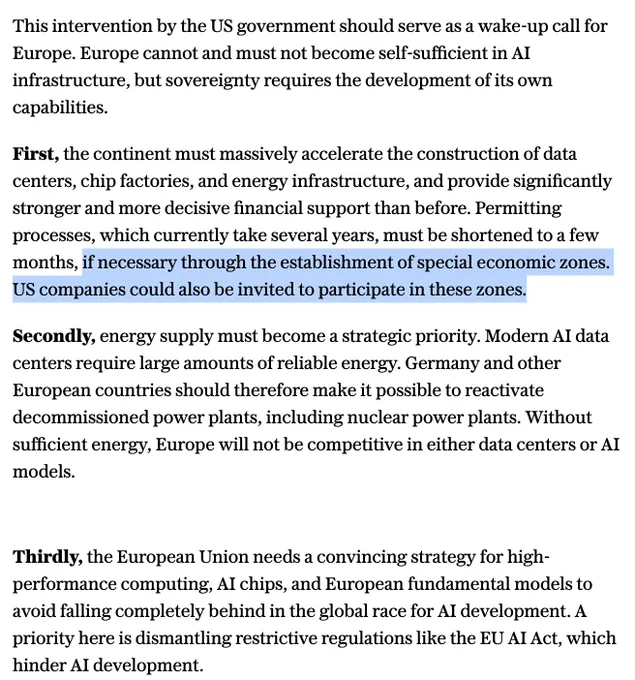 This intervention by the US government should serve as a wake-up call for Europe. Europe cannot and must not become self-sufficient in AI infrastructure, but sovereignty requires the development of its own capabilities.

First, the continent must massively accelerate the construction of data centers, chip factories, and energy infrastructure, and provide significantly stronger and more decisive financial support than before. Permitting processes, which currently take several years, must be shortened to a few months, if necessary through the establishment of special economic zones. US companies could also be invited to participate in these zones.

Secondly, energy supply must become a strategic priority. Modern AI data centers require large amounts of reliable energy. Germany and other European countries should therefore make it possible to reactivate decommissioned power plants, including nuclear power plants. Without sufficient energy, Europe will not be competitive in either data centers or AI models.

Thirdly, the European Union needs a convincing strategy for high-performance computing, AI chips, and European fundamental models to avoid falling completely behind in the global race for AI development. A priority here is dismantling restrictive regulations like the EU AI Act, which hinder AI development.